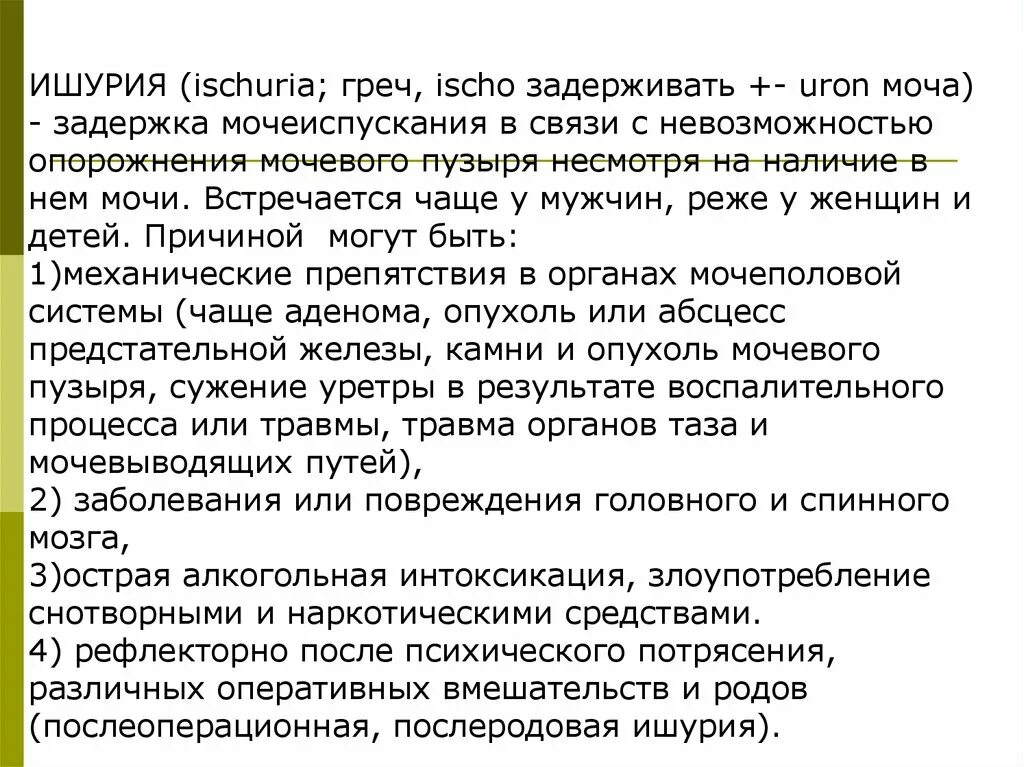 ИШУРИЯ (ischuria; греч, ischo задерживать +- uron моча) - задержка мочеиспускания в связи с невозможностью опорожнения мочевого пузыря несмотря на наличие в нем мочи. Встречается чаще у мужчин, реже у женщин и детей. Причиной могут быть:
1)механические препятствия в органах мочеполовой системы (чаще аденома, опухоль или абсцесс предстательной железы, камни и опухоль мочевого пузыря, сужение уретры в результате воспалительного процесса или травмы, травма органов таза и мочевыводящих путей),
2) заболевания или повреждения головного и спинного мозга,
3)острая алкогольная интоксикация, злоупотребление снотворными и наркотическими средствами.
4) рефлекторно после психического потрясения, различных оперативных вмешательств и родов (послеоперационная, послеродовая ишурия).